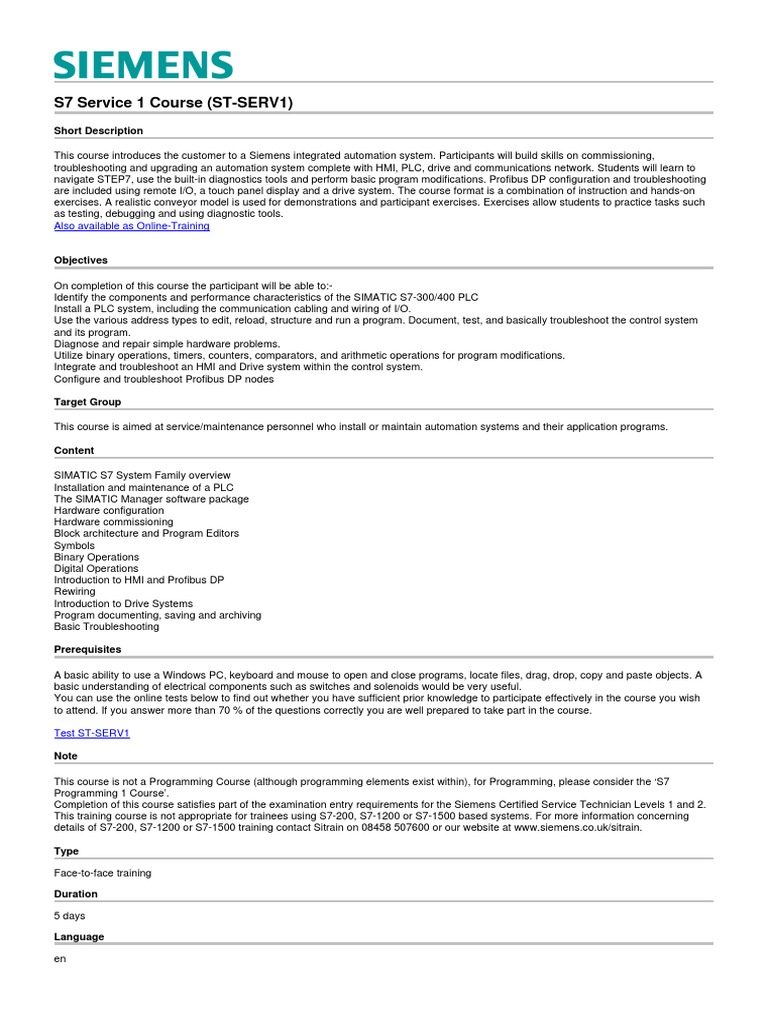 SIEMENS

S7 Service 1 Course (ST-SERV1)

Short Description

This course introduces the customer to a Siemens integrated automation system. Participants will build skills on commissioning, troubleshooting and upgrading an automation system complete with HMI, PLC, drive and communications network. Students will learn to navigate STEP7, use the built-in diagnostics tools and perform basic program modifications. Profibus DP configuration and troubleshooting are included using remote I/O, a touch panel display and a drive system. The course format is a combination of instruction and hands-on exercises. A realistic conveyor model is used for demonstrations and participant exercises. Exercises allow students to practice tasks such as testing, debugging and using diagnostic tools.
Also available as Online-Training

Objectives

On completion of this course the participant will be able to:-
Identify the components and performance characteristics of the SIMATIC S7-300/400 PLC
Install a PLC system, including the communication cabling and wiring of I/O.
Use the various address types to edit, reload, structure and run a program. Document, test, and basically troubleshoot the control system and its program.
Diagnose and repair simple hardware problems.
Utilize binary operations, timers, counters, comparators, and arithmetic operations for program modifications.
Integrate and troubleshoot an HMI and Drive system within the control system.
Configure and troubleshoot Profibus DP nodes

Target Group

This course is aimed at service/maintenance personnel who install or maintain automation systems and their application programs.

Content

SIMATIC S7 System Family overview
Installation and maintenance of a PLC
The SIMATIC Manager software package
Hardware configuration
Hardware commissioning
Block architecture and Program Editors
Symbols
Binary Operations
Digital Operations
Introduction to HMI and Profibus DP
Rewiring
Introduction to Drive Systems
Program documenting, saving and archiving
Basic Troubleshooting

Prerequisites

A basic ability to use a Windows PC, keyboard and mouse to open and close programs, locate files, drag, drop, copy and paste objects. A basic understanding of electrical components such as switches and solenoids would be very useful.
You can use the online tests below to find out whether you have sufficient prior knowledge to participate effectively in the course you wish to attend. If you answer more than 70 % of the questions correctly you are well prepared to take part in the course.

Test ST-SERV1

Note

This course is not a Programming Course (although programming elements exist within), for Programming, please consider the 'S7 Programming 1 Course'.
Completion of this course satisfies part of the examination entry requirements for the Siemens Certified Service Technician Levels 1 and 2.
This training course is not appropriate for trainees using S7-200, S7-1200 or S7-1500 based systems. For more information concerning details of S7-200, S7-1200 or S7-1500 training contact Sitrain on 08458 507600 or our website at www.siemens.co.uk/sitrain.

Type

Face-to-face training

Duration

5 days

Language

en